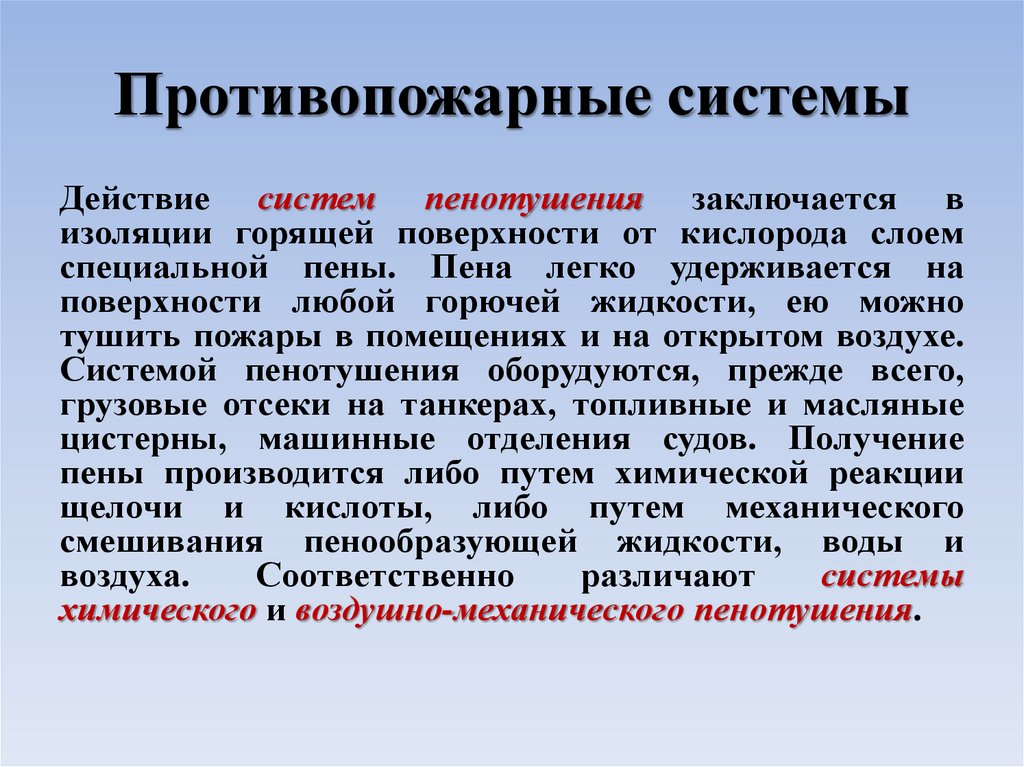 Противопожарные системы

Действие систем пенотушения заключается в изоляции горящей поверхности от кислорода слоем специальной пены. Пена легко удерживается на поверхности любой горючей жидкости, ею можно тушить пожары в помещениях и на открытом воздухе. Системой пенотушения оборудуются, прежде всего, грузовые отсеки на танкерах, топливные и масляные цистерны, машинные отделения судов. Получение пены производится либо путем химической реакции щелочи и кислоты, либо путем механического смешивания пенообразующей жидкости, воды и воздуха. Соответственно различают системы химического и воздушно-механического пенотушения.